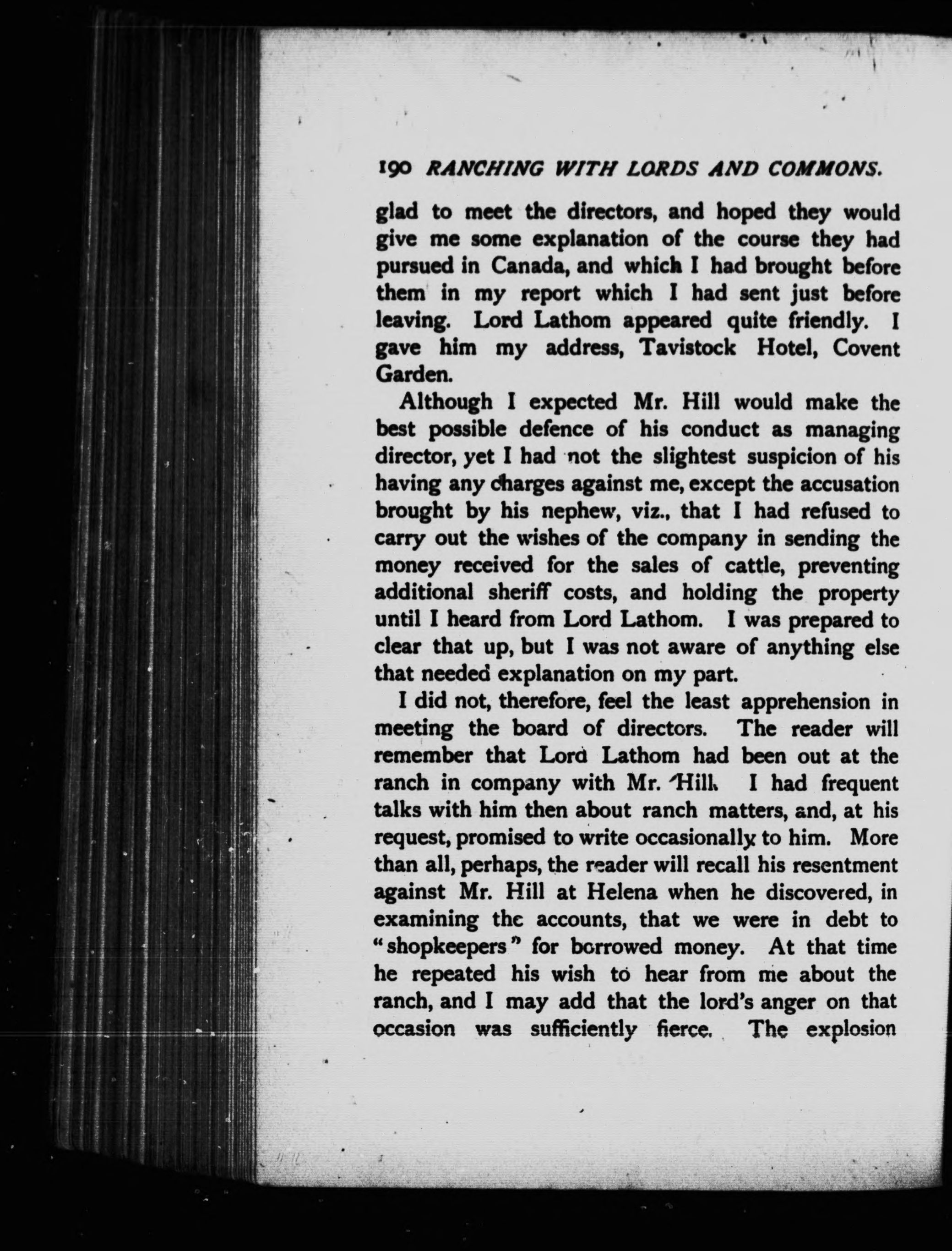 190 RANCHING WITH LORDS AND COMMONS.

glad to meet the directors, and hoped they would give me some explanation of the course they had pursued in Canada, and which I had brought before them in my report which I had sent just before leaving. Lord Lathom appeared quite friendly. I gave him my address, Tavistock Hotel, Covent Garden.

Although I expected Mr. Hill would make the best possible defence of his conduct as managing director, yet I had not the slightest suspicion of his having any charges against me, except the accusation brought by his nephew, viz., that I had refused to carry out the wishes of the company in sending the money received for the sales of cattle, preventing additional sheriff costs, and holding the property until I heard from Lord Lathom. I was prepared to clear that up, but I was not aware of anything else that needed explanation on my part.

I did not, therefore, feel the least apprehension in meeting the board of directors. The reader will remember that Lord Lathom had been out at the ranch in company with Mr. Hill. I had frequent talks with him then about ranch matters, and, at his request, promised to write occasionally to him. More than all, perhaps, the reader will recall his resentment against Mr. Hill at Helena when he discovered, in examining the accounts, that we were in debt to "shopkeepers" for borrowed money. At that time he repeated his wish to hear from me about the ranch, and I may add that the lord's anger on that occasion was sufficiently fierce. The explosion